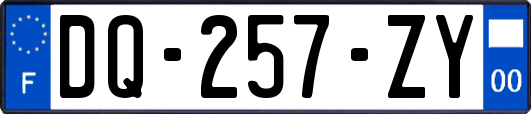 F

DQ-257-ZY

00